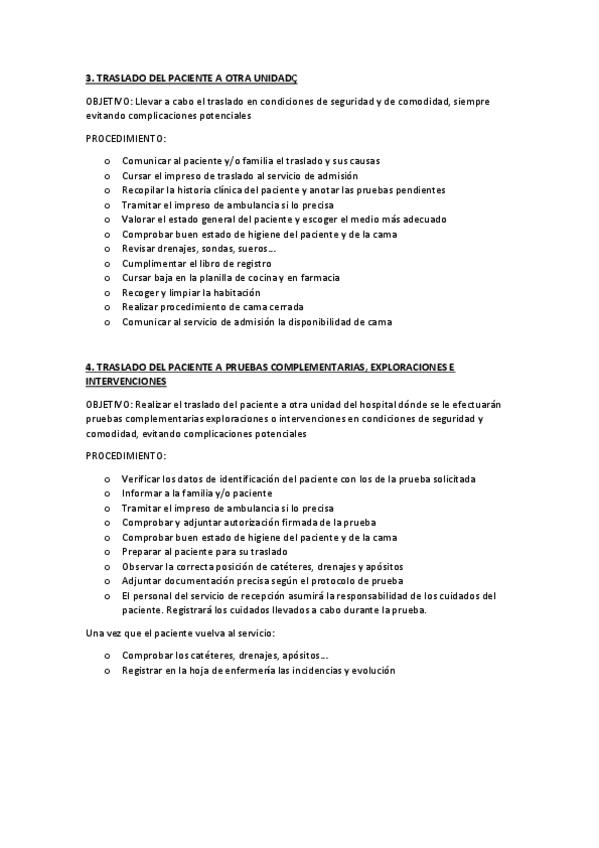 3. TRASLADO DEL PACIENTE A OTRA UNIDADÇ

OBJETIVO: Llevar a cabo el traslado en condiciones de seguridad y de comodidad, siempre evitando complicaciones potenciales

PROCEDIMIENTO:

o Comunicar al paciente y/o familia el traslado y sus causas
o Cursar el impreso de traslado al servicio de admisión
o Recopilar la historia clínica del paciente y anotar las pruebas pendientes
o Tramitar el impreso de ambulancia si lo precisa
o Valorar el estado general del paciente y escoger el medio más adecuado
o Comprobar buen estado de higiene del paciente y de la cama
o Revisar drenajes, sondas, sueros…
o Cumplimentar el libro de registro
o Cursar baja en la planilla de cocina y en farmacia
o Recoger y limpiar la habitación
o Realizar procedimiento de cama cerrada
o Comunicar al servicio de admisión la disponibilidad de cama

4. TRASLADO DEL PACIENTE A PRUEBAS COMPLEMENTARIAS, EXPLORACIONES E INTERVENCIONES

OBJETIVO: Realizar el traslado del paciente a otra unidad del hospital dónde se le efectuarán pruebas complementarias exploraciones o intervenciones en condiciones de seguridad y comodidad, evitando complicaciones potenciales

PROCEDIMIENTO:

o Verificar los datos de identificación del paciente con los de la prueba solicitada
o Informar a la familia y/o paciente
o Tramitar el impreso de ambulancia si lo precisa
o Comprobar y adjuntar autorización firmada de la prueba
o Comprobar buen estado de higiene del paciente y de la cama
o Preparar al paciente para su traslado
o Observar la correcta posición de catéteres, drenajes y apósitos
o Adjuntar documentación precisa según el protocolo de prueba
o El personal del servicio de recepción asumirá la responsabilidad de los cuidados del paciente. Registrará los cuidados llevados a cabo durante la prueba.

Una vez que el paciente vuelva al servicio:

o Comprobar los catéteres, drenajes, apósitos…
o Registrar en la hoja de enfermería las incidencias y evolución